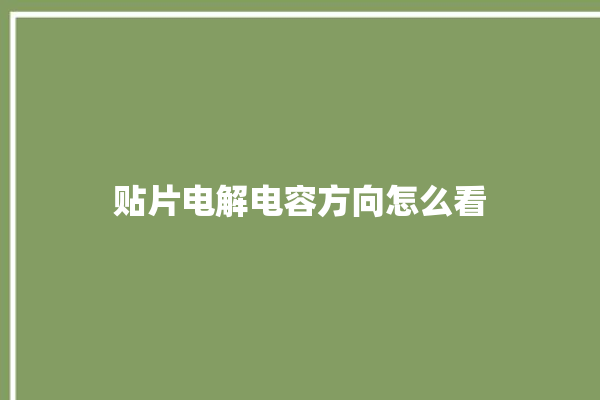 贴片电解电容方向怎么看